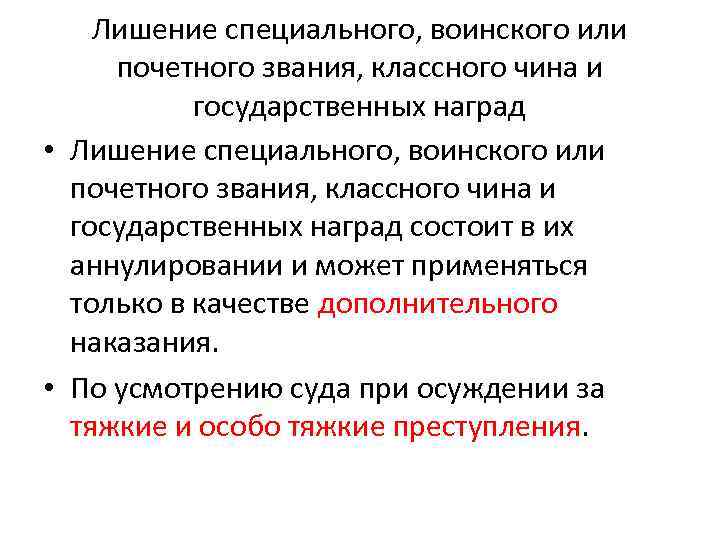 Лишение специального, воинского или почетного звания, классного чина и государственных наград

• Лишение специального, воинского или почетного звания, классного чина и государственных наград состоит в их аннулировании и может применяться только в качестве дополнительного наказания.

• По усмотрению суда при осуждении за тяжкие и особо тяжкие преступления.